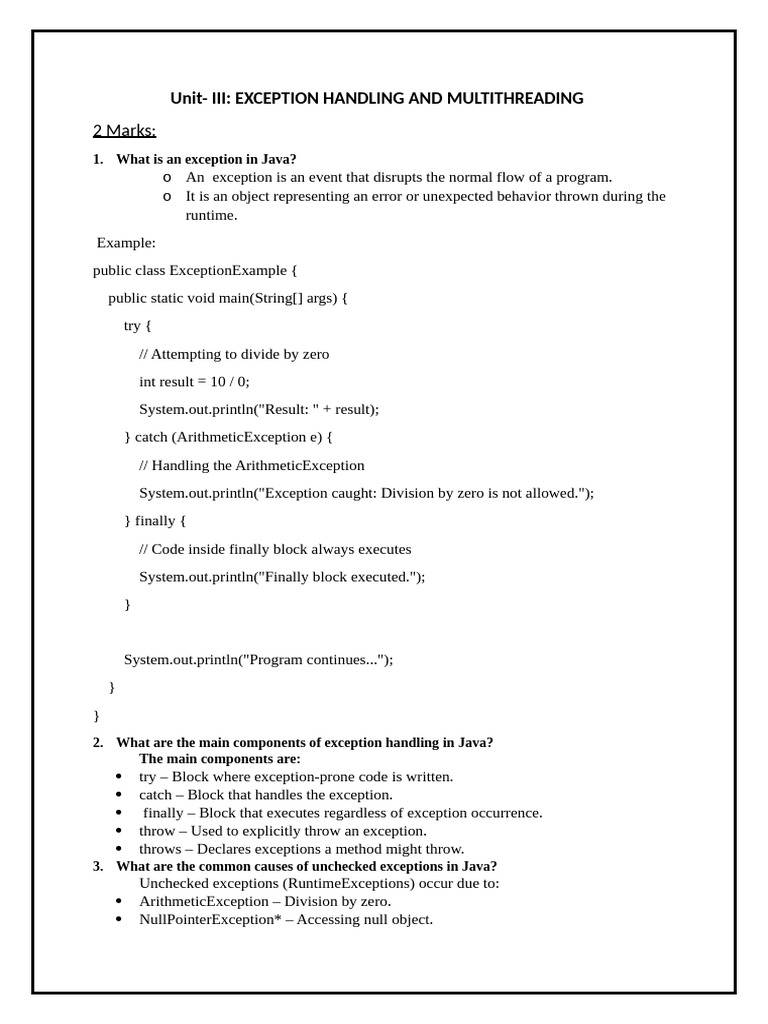 Unit- III: EXCEPTION HANDLING AND MULTITHREADING

2 Marks:

1. What is an exception in Java?

o An exception is an event that disrupts the normal flow of a program.
o It is an object representing an error or unexpected behavior thrown during the runtime.

Example:

public class ExceptionExample {

public static void main(String[] args) {

try {

// Attempting to divide by zero

int result = 10 / 0;

System.out.println("Result: " + result);

} catch (ArithmeticException e) {

// Handling the ArithmeticException

System.out.println("Exception caught: Division by zero is not allowed.");

} finally {

// Code inside finally block always executes

System.out.println("Finally block executed.");

}

System.out.println("Program continues...");

}

}

2. What are the main components of exception handling in Java?

The main components are:

• try – Block where exception-prone code is written.
• catch – Block that handles the exception.
• finally – Block that executes regardless of exception occurrence.
• throw – Used to explicitly throw an exception.
• throws – Declares exceptions a method might throw.

3. What are the common causes of unchecked exceptions in Java?

Unchecked exceptions (RuntimeExceptions) occur due to:

• ArithmeticException – Division by zero.
• NullPointerException* – Accessing null object.